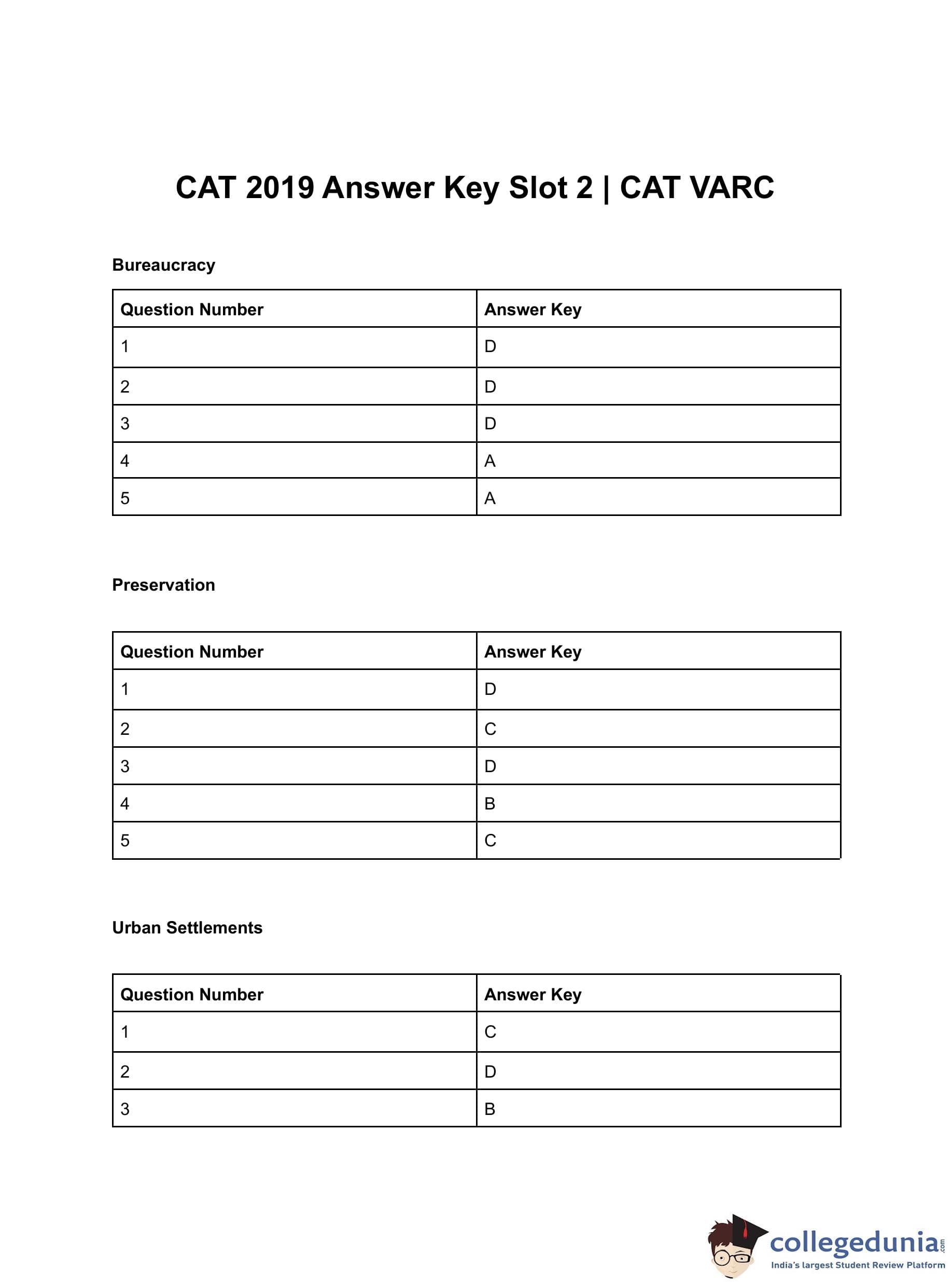 CAT 2019 Answer Key Slot 2 | CAT VARC

Bureaucracy

| Question Number | Answer Key |
|---|---|
| 1 | D |
| 2 | D |
| 3 | D |
| 4 | A |
| 5 | A |

Preservation

| Question Number | Answer Key |
|---|---|
| 1 | D |
| 2 | C |
| 3 | D |
| 4 | B |
| 5 | C |

Urban Settlements

| Question Number | Answer Key |
|---|---|
| 1 | C |
| 2 | D |
| 3 | B |

collegedunia.com
India's largest Student Review Platform